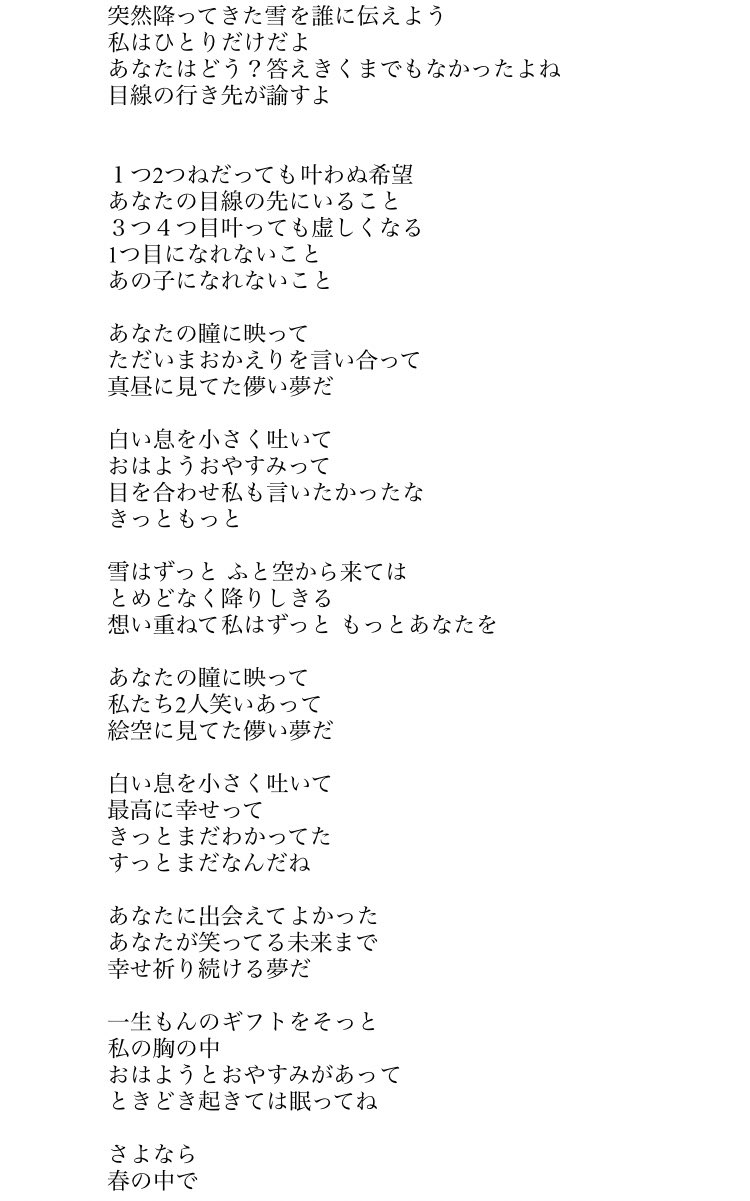 突然降ってきた雪を誰に伝えよう
私はひとりだけだよ
あなたはどう？答えきくまでもなかったよね
目線の行き先が諭すよ

１つ2つねだっても叶わぬ希望
あなたの目線の先にいること
３つ４つ目叶っても虚しくなる
1つ目になれないこと
あの子になれないこと

あなたの瞳に映って
ただいまおかえりを言い合って
真昼に見てた儚い夢だ

白い息を小さく吐いて
おはようおやすみって
目を合わせ私も言いたかったな
きっともっと

雪はずっと ふと空から来ては
とめどなく降りしきる
想い重ねて私はずっと もっとあなたを

あなたの瞳に映って
私たち2人笑いあって
絵空に見てた儚い夢だ

白い息を小さく吐いて
最高に幸せって
きっとまだわかってた
すっとまだなんだね

あなたに出会えてよかった
あなたが笑ってる未来まで
幸せ祈り続ける夢だ

一生もんのギフトをそっと
私の胸の中
おはようとおやすみがあって
ときどき起きては眠ってね

さよなら
春の中で